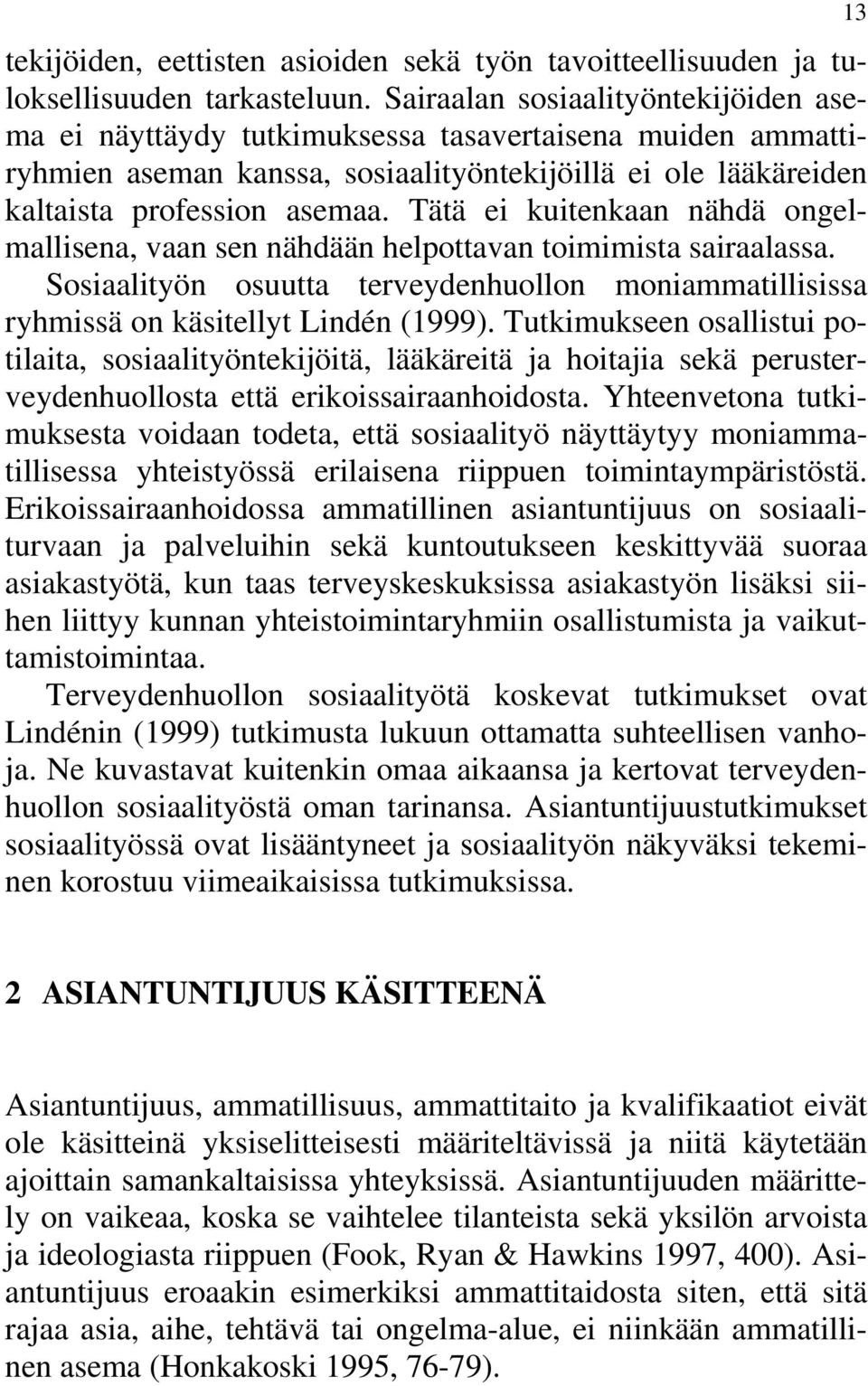 13

tekijöiden, eettisten asioiden sekä työn tavoitteellisuuden ja tuloksellisuuden tarkasteluun. Sairaalan sosiaalityöntekijöiden asema ei näyttäydy tutkimuksessa tasavertaisena muiden ammattiryhmien aseman kanssa, sosiaalityöntekijöillä ei ole lääkäreiden kaltaista profession asemaa. Tätä ei kuitenkaan nähdä ongelmallisena, vaan sen nähdään helpottavan toimimista sairaalassa. Sosiaalityön osuutta terveydenhuollon moniammatillisissa ryhmissä on käsitellyt Lindén (1999). Tutkimukseen osallistui potilaita, sosiaalityöntekijöitä, lääkäreitä ja hoitajia sekä perusterveydenhuollosta että erikoissairaanhoidosta. Yhteenvetona tutkimuksesta voidaan todeta, että sosiaalityö näyttäytyy moniammatillisessa yhteistyössä erilaisena riippuen toimintaympäristöstä. Erikoissairaanhoidossa ammatillinen asiantuntijuus on sosiaaliturvaan ja palveluihin sekä kuntoutukseen keskittyvää suoraa asiakastyötä, kun taas terveyskeskuksissa asiakastyön lisäksi siihen liittyy kunnan yhteistoimintaryhmiin osallistumista ja vaikuttamistoimintaa.

Terveydenhuollon sosiaalityötä koskevat tutkimukset ovat Lindénin (1999) tutkimusta lukuun ottamatta suhteellisen vanhoja. Ne kuvastavat kuitenkin omaa aikaansa ja kertovat terveydenhuollon sosiaalityöstä oman tarinansa. Asiantuntijuustutkimukset sosiaalityössä ovat lisääntyneet ja sosiaalityön näkyväksi tekeminen korostuu viimeaikaisissa tutkimuksissa.

2 ASIANTUNTIJUUS KÄSITTEENÄ

Asiantuntijuus, ammatillisuus, ammattitaito ja kvalifikaatiot eivät ole käsitteinä yksiselitteisesti määriteltävissä ja niitä käytetään ajoittain samankaltaisissa yhteyksissä. Asiantuntijuuden määrittely on vaikeaa, koska se vaihtelee tilanteista sekä yksilön arvoista ja ideologiasta riippuen (Fook, Ryan & Hawkins 1997, 400). Asiantuntijuus eroaakin esimerkiksi ammattitaidosta siten, että sitä rajaa asia, aihe, tehtävä tai ongelma-alue, ei niinkään ammatillinen asema (Honkakoski 1995, 76-79).